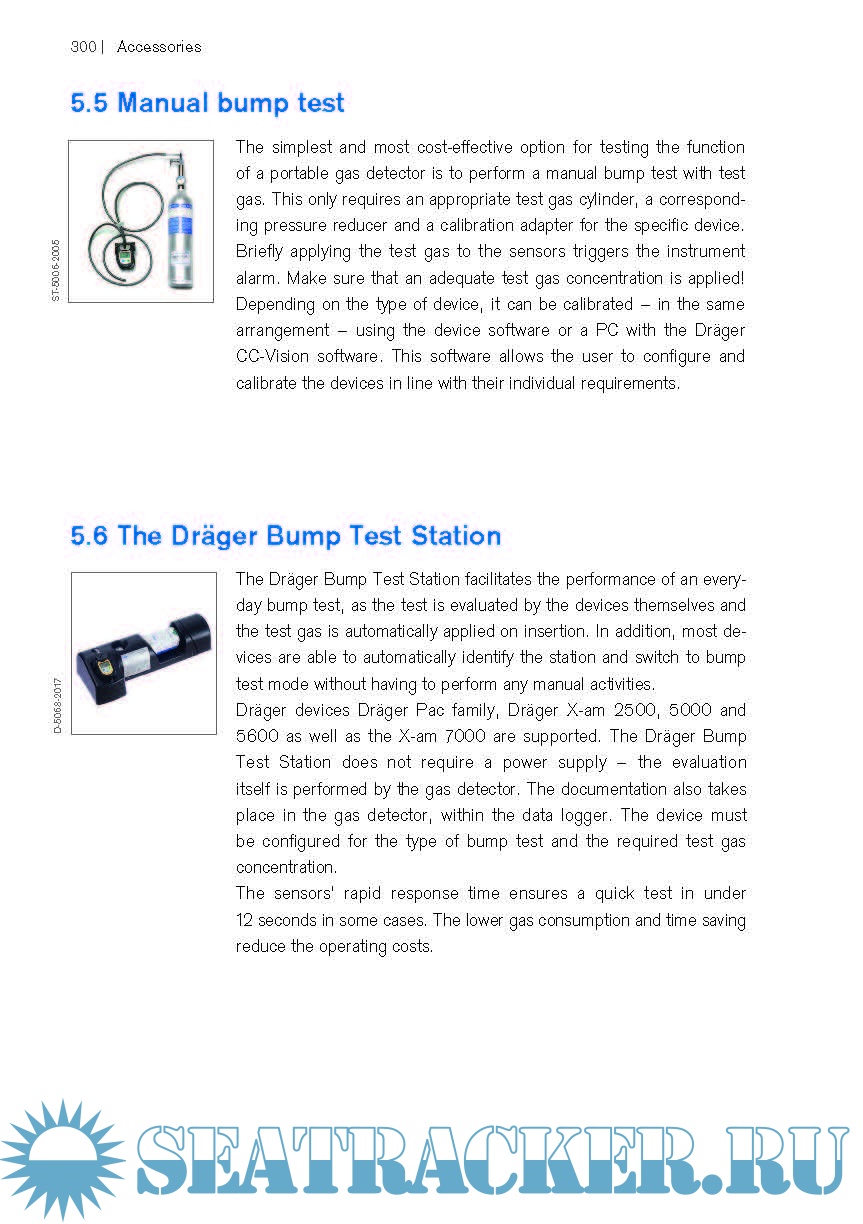 300 | Accessories

5.5 Manual bump test

ST-5006-2005

The simplest and most cost-effective option for testing the function of a portable gas detector is to perform a manual bump test with test gas. This only requires an appropriate test gas cylinder, a corresponding pressure reducer and a calibration adapter for the specific device. Briefly applying the test gas to the sensors triggers the instrument alarm. Make sure that an adequate test gas concentration is applied! Depending on the type of device, it can be calibrated – in the same arrangement – using the device software or a PC with the Dräger CC-Vision software. This software allows the user to configure and calibrate the devices in line with their individual requirements.

5.6 The Dräger Bump Test Station

D-5068-2017

The Dräger Bump Test Station facilitates the performance of an everyday bump test, as the test is evaluated by the devices themselves and the test gas is automatically applied on insertion. In addition, most devices are able to automatically identify the station and switch to bump test mode without having to perform any manual activities.
Dräger devices Dräger Pac family, Dräger X-am 2500, 5000 and 5600 as well as the X-am 7000 are supported. The Dräger Bump Test Station does not require a power supply – the evaluation itself is performed by the gas detector. The documentation also takes place in the gas detector, within the data logger. The device must be configured for the type of bump test and the required test gas concentration.
The sensors' rapid response time ensures a quick test in under 12 seconds in some cases. The lower gas consumption and time saving reduce the operating costs.

SEATRACKER.RU